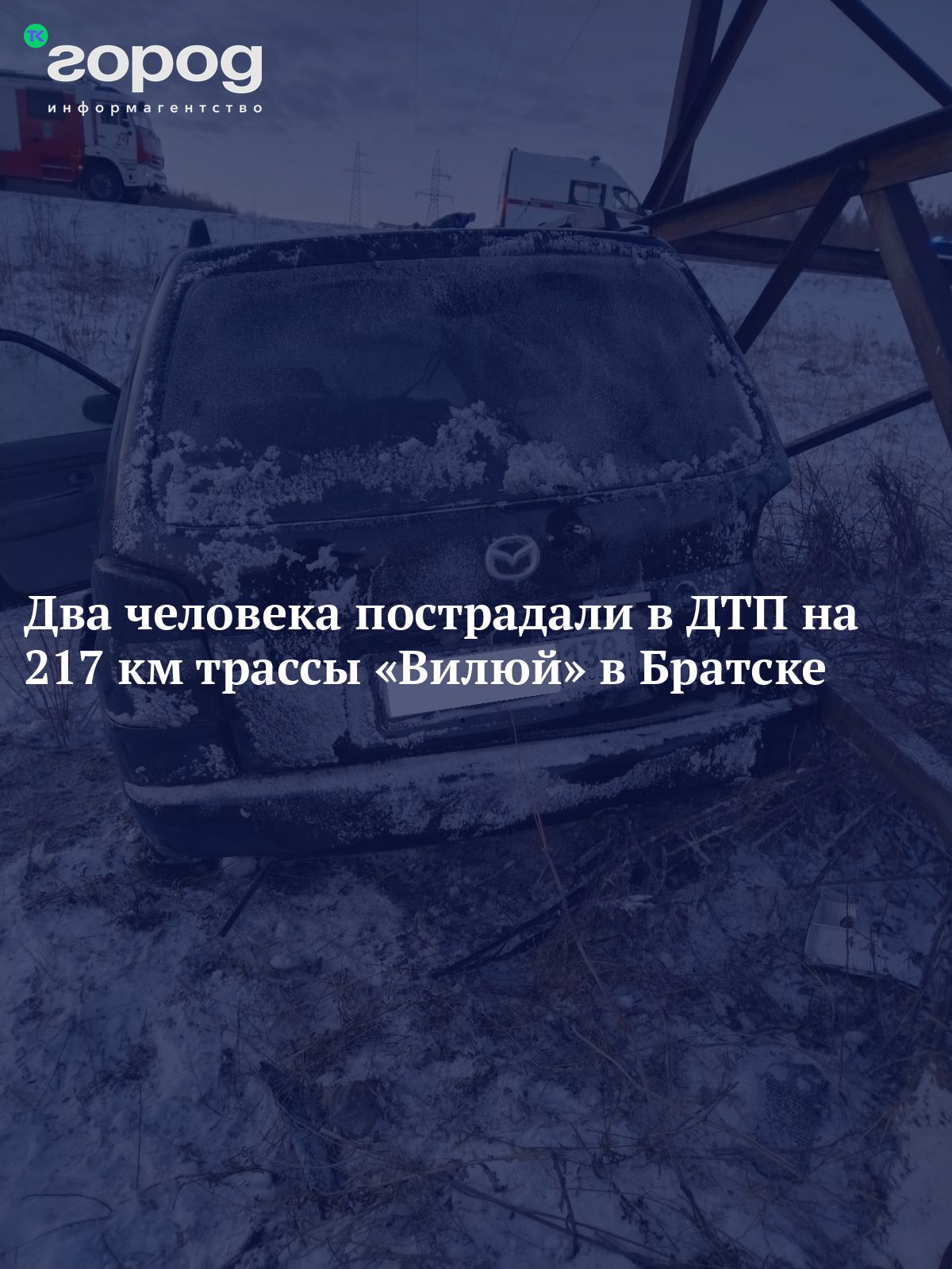 ТК город
информагентство

Два человека пострадали в ДТП на 217 км трассы «Вилюй» в Братске